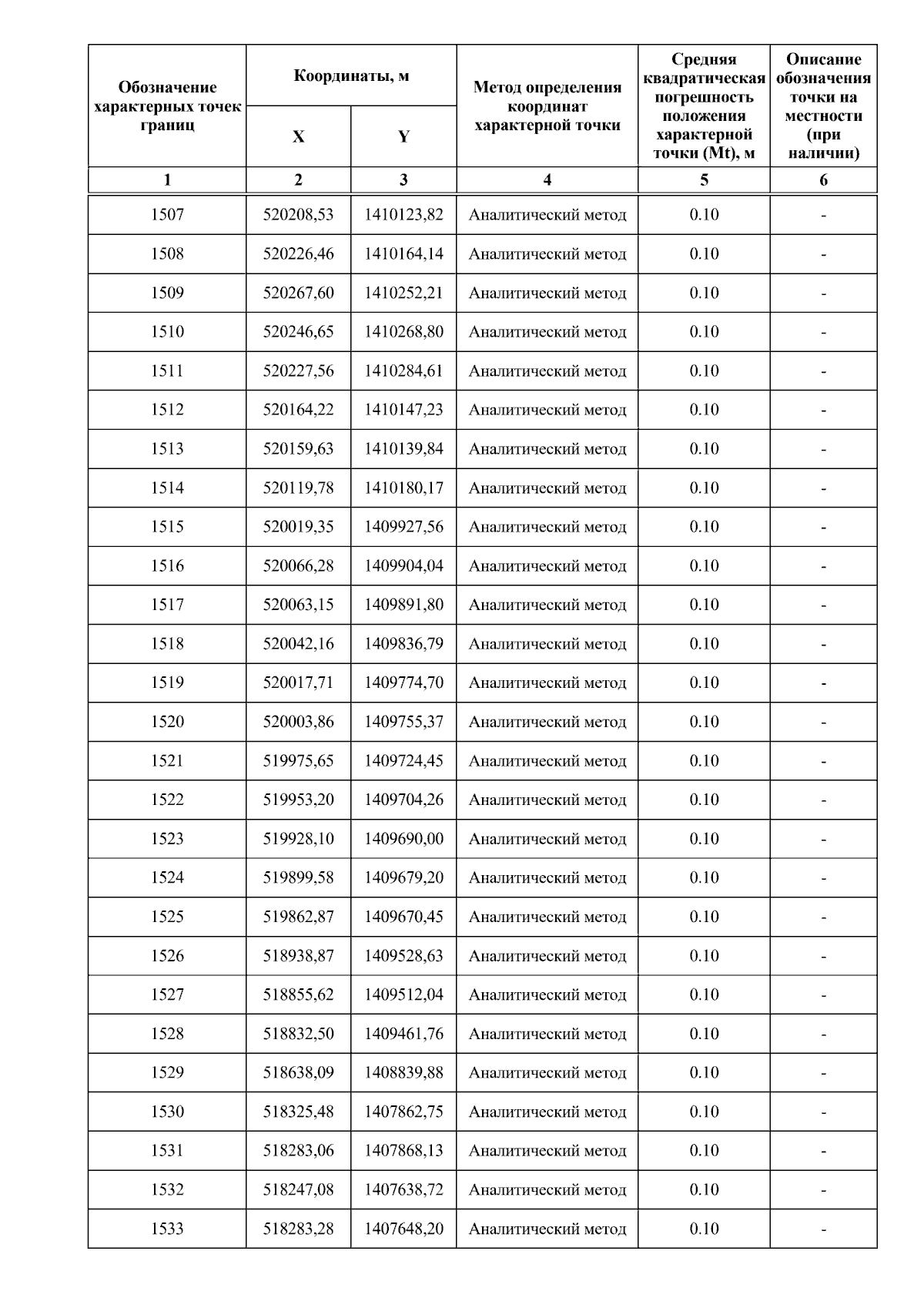 | Обозначение характерных точек границ | Координаты, м X | Координаты, м Y | Метод определения координат характерной точки | Средняя квадратическая погрешность положения характерной точки (Mt), м | Описание обозначения точки на местности (при наличии) |
|---|---|---|---|---|---|
| 1 | 2 | 3 | 4 | 5 | 6 |
| 1507 | 520208,53 | 1410123,82 | Аналитический метод | 0.10 | - |
| 1508 | 520226,46 | 1410164,14 | Аналитический метод | 0.10 | - |
| 1509 | 520267,60 | 1410252,21 | Аналитический метод | 0.10 | - |
| 1510 | 520246,65 | 1410268,80 | Аналитический метод | 0.10 | - |
| 1511 | 520227,56 | 1410284,61 | Аналитический метод | 0.10 | - |
| 1512 | 520164,22 | 1410147,23 | Аналитический метод | 0.10 | - |
| 1513 | 520159,63 | 1410139,84 | Аналитический метод | 0.10 | - |
| 1514 | 520119,78 | 1410180,17 | Аналитический метод | 0.10 | - |
| 1515 | 520019,35 | 1409927,56 | Аналитический метод | 0.10 | - |
| 1516 | 520066,28 | 1409904,04 | Аналитический метод | 0.10 | - |
| 1517 | 520063,15 | 1409891,80 | Аналитический метод | 0.10 | - |
| 1518 | 520042,16 | 1409836,79 | Аналитический метод | 0.10 | - |
| 1519 | 520017,71 | 1409774,70 | Аналитический метод | 0.10 | - |
| 1520 | 520003,86 | 1409755,37 | Аналитический метод | 0.10 | - |
| 1521 | 519975,65 | 1409724,45 | Аналитический метод | 0.10 | - |
| 1522 | 519953,20 | 1409704,26 | Аналитический метод | 0.10 | - |
| 1523 | 519928,10 | 1409690,00 | Аналитический метод | 0.10 | - |
| 1524 | 519899,58 | 1409679,20 | Аналитический метод | 0.10 | - |
| 1525 | 519862,87 | 1409670,45 | Аналитический метод | 0.10 | - |
| 1526 | 518938,87 | 1409528,63 | Аналитический метод | 0.10 | - |
| 1527 | 518855,62 | 1409512,04 | Аналитический метод | 0.10 | - |
| 1528 | 518832,50 | 1409461,76 | Аналитический метод | 0.10 | - |
| 1529 | 518638,09 | 1408839,88 | Аналитический метод | 0.10 | - |
| 1530 | 518325,48 | 1407862,75 | Аналитический метод | 0.10 | - |
| 1531 | 518283,06 | 1407868,13 | Аналитический метод | 0.10 | - |
| 1532 | 518247,08 | 1407638,72 | Аналитический метод | 0.10 | - |
| 1533 | 518283,28 | 1407648,20 | Аналитический метод | 0.10 | - |